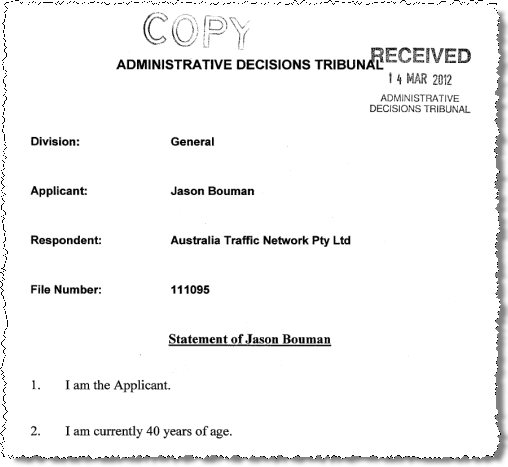 COPY

ADMINISTRATIVE DECISIONS TRIBUNAL

RECEIVED
14 MAR 2012
ADMINISTRATIVE DECISIONS TRIBUNAL

Division: General

Applicant: Jason Bouman

Respondent: Australia Traffic Network Pty Ltd

File Number: 111095

Statement of Jason Bouman

1. I am the Applicant.

2. I am currently 40 years of age.